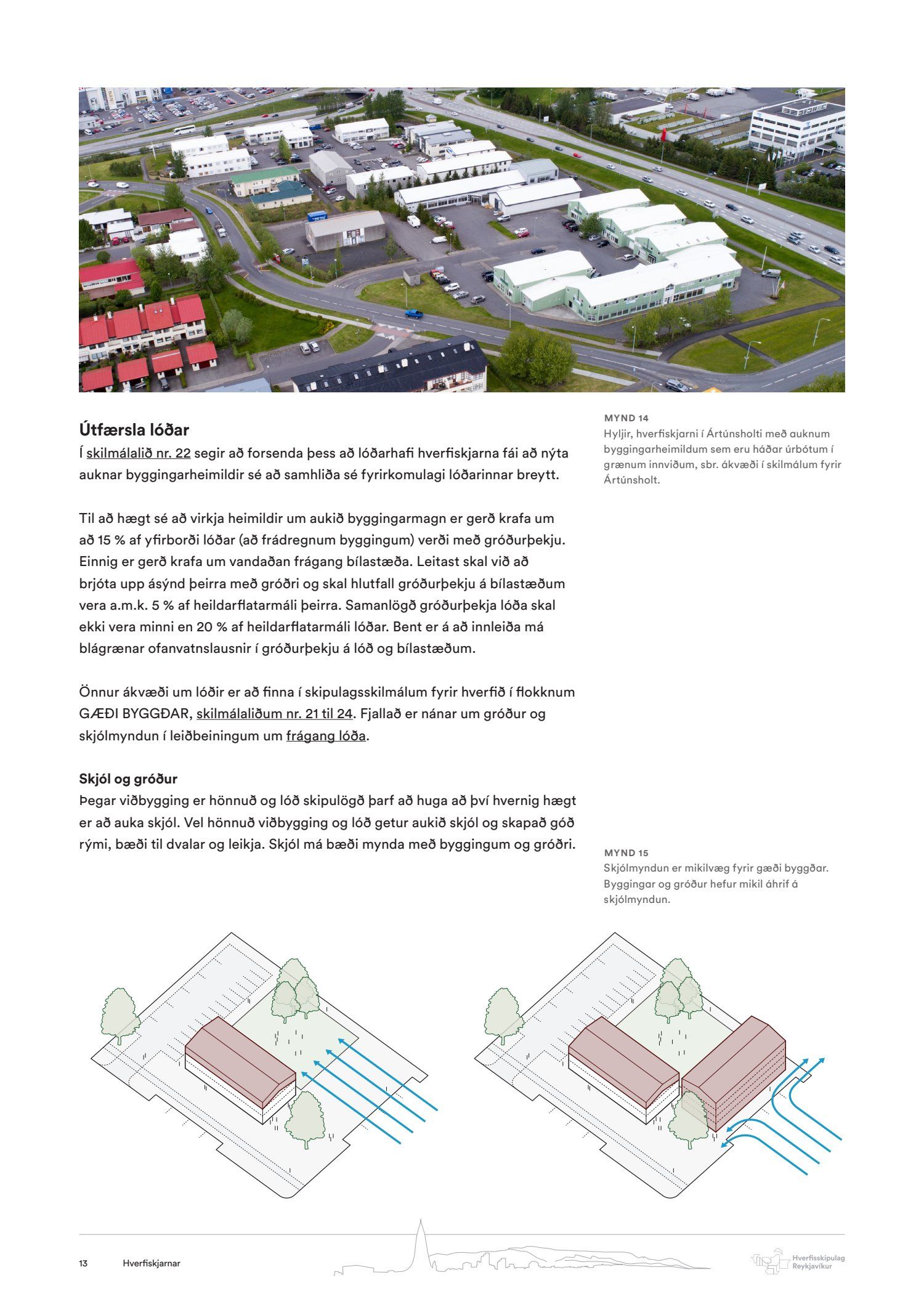 Útfærsla lóðar
Í skilmálalið nr. 22 segir að forsenda þess að lóðarhafi hverfiskjarna fái að nýta auknar byggingarheimildir sé að samhliða sé fyrirkomulagi lóðarinnar breytt.

Til að hægt sé að virkja heimildir um aukið byggingarmagn er gerð krafa um að 15 % af yfirborði lóðar (að frádregnum byggingum) verði með gróðurþekju. Einnig er gerð krafa um vandaðan frágang bílastæða. Leitast skal við að brjóta upp ásýnd þeirra með gróðri og skal hlutfall gróðurþekju á bílastæðum vera a.m.k. 5 % af heildarflatarmáli þeirra. Samanlögð gróðurþekja lóða skal ekki vera minni en 20 % af heildarflatarmáli lóðar. Bent er á að innleiða má blágrænar ofanvatnslausnir í gróðurþekju á lóð og bílastæðum.

Önnur ákvæði um lóðir er að finna í skipulagsskilmálum fyrir hverfið í flokknum GÆÐI BYGGÐAR, skilmálaliðum nr. 21 til 24. Fjallað er nánar um gróður og skjólmyndun í leiðbeiningum um frágang lóða.

Skjól og gróður
Þegar viðbygging er hönnuð og lóð skipulögð þarf að huga að því hvernig hægt er að auka skjól. Vel hönnuð viðbygging og lóð getur aukið skjól og skapað góð rými, bæði til dvalar og leikja. Skjól má bæði mynda með byggingum og gróðri.

MYND 14
Hyljir, hverfiskjarni í Ártúnsholti með auknum byggingarheimildum sem eru háðar úrbótum í grænum innviðum, sbr. ákvæði í skilmálum fyrir Ártúnsholt.

MYND 15
Skjólmyndun er mikilvæg fyrir gæði byggðar. Byggingar og gróður hefur mikil áhrif á skjólmyndun.

13 Hverfiskjarnar

Hverfisskipulag Reykjavíkur